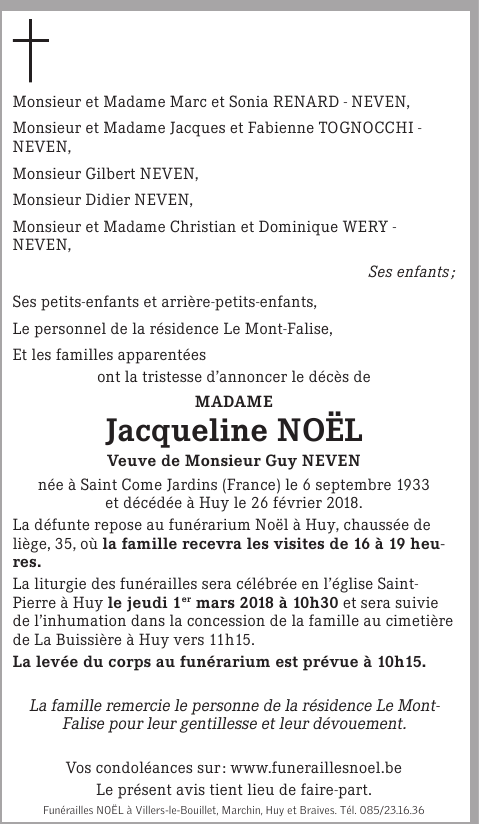 Monsieur et Madame Marc et Sonia RENARD - NEVEN,

Monsieur et Madame Jacques et Fabienne TOGNOCCHI - NEVEN,

Monsieur Gilbert NEVEN,

Monsieur Didier NEVEN,

Monsieur et Madame Christian et Dominique WERY - NEVEN,

Ses enfants ;

Ses petits-enfants et arrière-petits-enfants,

Le personnel de la résidence Le Mont-Falise,

Et les familles apparentées

ont la tristesse d'annoncer le décès de

MADAME

Jacqueline NOËL

Veuve de Monsieur Guy NEVEN

née à Saint Come Jardins (France) le 6 septembre 1933 et décédée à Huy le 26 février 2018.

La défunte repose au funérarium Noël à Huy, chaussée de liège, 35, où la famille recevra les visites de 16 à 19 heures.

La liturgie des funérailles sera célébrée en l'église Saint-Pierre à Huy le jeudi 1$^{er}$ mars 2018 à 10h30 et sera suivie de l'inhumation dans la concession de la famille au cimetière de La Buissière à Huy vers 11h15.

La levée du corps au funérarium est prévue à 10h15.

La famille remercie le personne de la résidence Le Mont-Falise pour leur gentillesse et leur dévouement.

Vos condoléances sur : www.funeraillesnoel.be

Le présent avis tient lieu de faire-part.

Funérailles NOËL à Villers-le-Bouillet, Marchin, Huy et Braives. Tél. 085/23.16.36